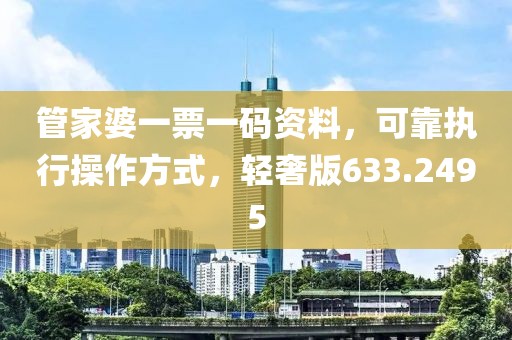 管家婆一票一码资料，可靠执行操作方式，轻奢版633.2495